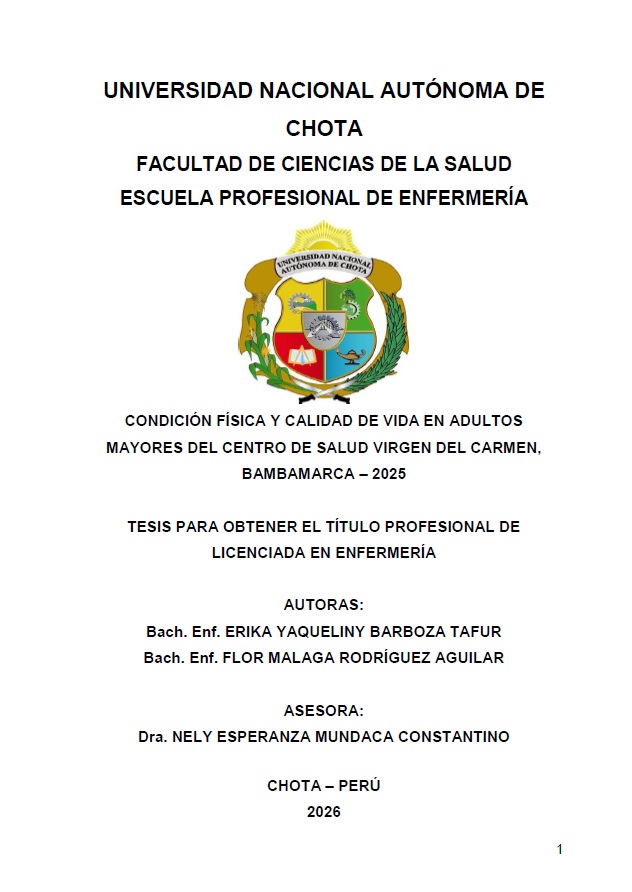 UNIVERSIDAD NACIONAL AUTÓNOMA DE CHOTA

FACULTAD DE CIENCIAS DE LA SALUD

ESCUELA PROFESIONAL DE ENFERMERÍA

UNIVERSIDAD NACIONAL AUTÓNOMA DE CHOTA

CONDICIÓN FÍSICA Y CALIDAD DE VIDA EN ADULTOS MAYORES DEL CENTRO DE SALUD VIRGEN DEL CARMEN, BAMBAMARCA – 2025

TESIS PARA OBTENER EL TÍTULO PROFESIONAL DE LICENCIADA EN ENFERMERÍA

AUTORAS:
Bach. Enf. ERIKA YAQUELINY BARBOZA TAFUR
Bach. Enf. FLOR MALAGA RODRÍGUEZ AGUILAR

ASESORA:
Dra. NELY ESPERANZA MUNDACA CONSTANTINO

CHOTA – PERÚ
2026

1